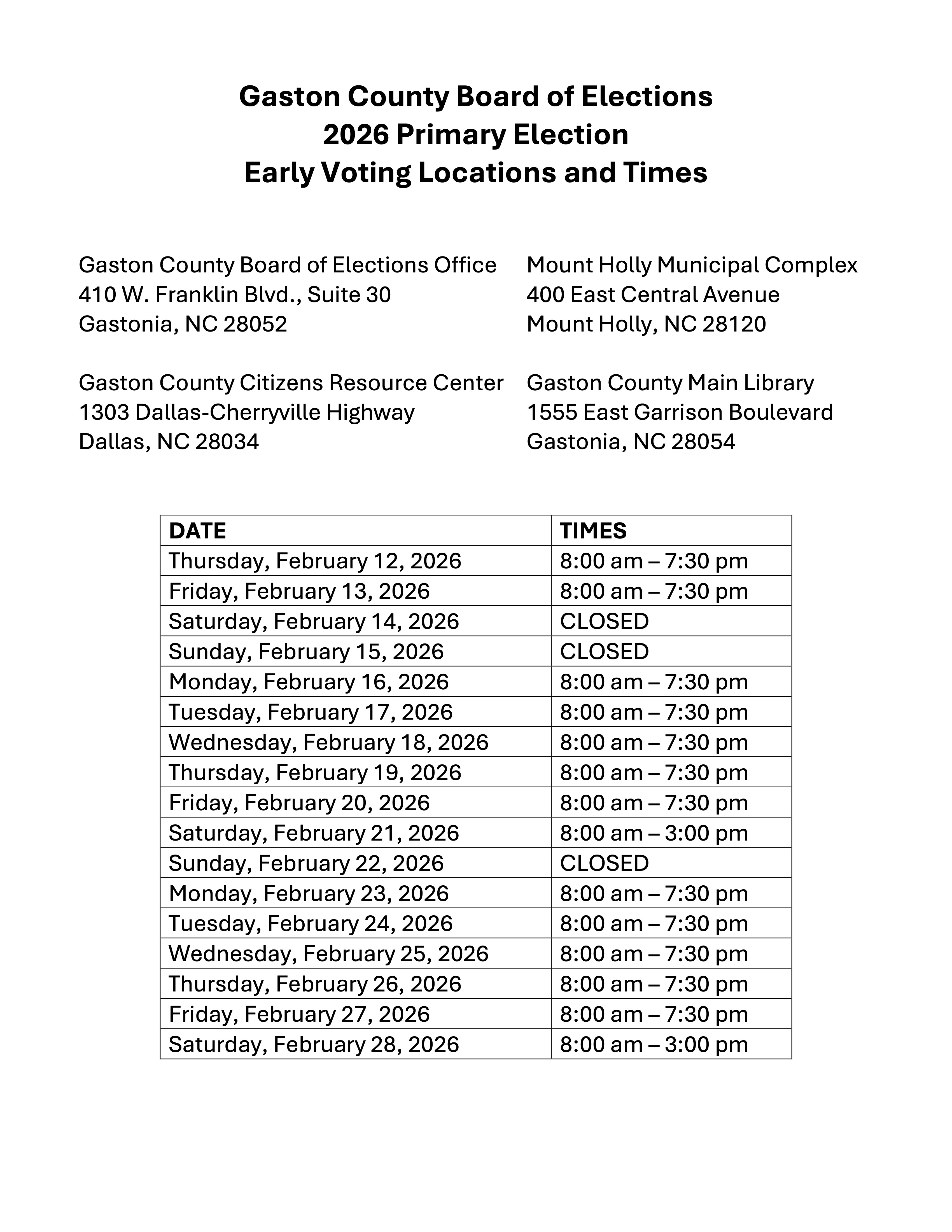 Gaston County Board of Elections
2026 Primary Election
Early Voting Locations and Times

Gaston County Board of Elections Office
410 W. Franklin Blvd., Suite 30
Gastonia, NC 28052

Gaston County Citizens Resource Center
1303 Dallas-Cherryville Highway
Dallas, NC 28034

Mount Holly Municipal Complex
400 East Central Avenue
Mount Holly, NC 28120

Gaston County Main Library
1555 East Garrison Boulevard
Gastonia, NC 28054

| DATE | TIMES |
|---|---|
| Thursday, February 12, 2026 | 8:00 am – 7:30 pm |
| Friday, February 13, 2026 | 8:00 am – 7:30 pm |
| Saturday, February 14, 2026 | CLOSED |
| Sunday, February 15, 2026 | CLOSED |
| Monday, February 16, 2026 | 8:00 am – 7:30 pm |
| Tuesday, February 17, 2026 | 8:00 am – 7:30 pm |
| Wednesday, February 18, 2026 | 8:00 am – 7:30 pm |
| Thursday, February 19, 2026 | 8:00 am – 7:30 pm |
| Friday, February 20, 2026 | 8:00 am – 7:30 pm |
| Saturday, February 21, 2026 | 8:00 am – 3:00 pm |
| Sunday, February 22, 2026 | CLOSED |
| Monday, February 23, 2026 | 8:00 am – 7:30 pm |
| Tuesday, February 24, 2026 | 8:00 am – 7:30 pm |
| Wednesday, February 25, 2026 | 8:00 am – 7:30 pm |
| Thursday, February 26, 2026 | 8:00 am – 7:30 pm |
| Friday, February 27, 2026 | 8:00 am – 7:30 pm |
| Saturday, February 28, 2026 | 8:00 am – 3:00 pm |